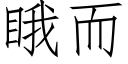 睋而